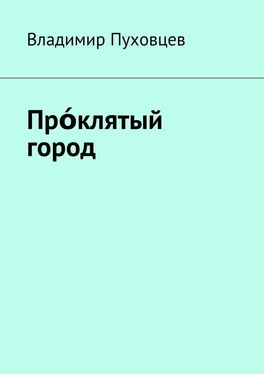 Владимир Пуховцев

Про́клятый город